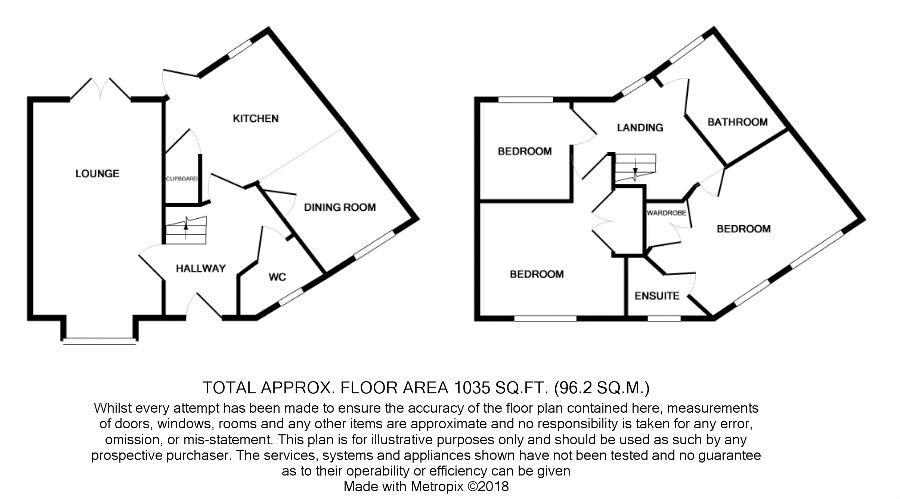 LOUNGE

KITCHEN

CUPBOARD

DINING ROOM

HALLWAY

WC

BEDROOM

LANDING

BATHROOM

WARDROBE

BEDROOM

BEDROOM

ENSUITE

TOTAL APPROX. FLOOR AREA 1035 SQ.FT. (96.2 SQ.M.)

Whilst every attempt has been made to ensure the accuracy of the floor plan contained here, measurements of doors, windows, rooms and any other items are approximate and no responsibility is taken for any error, omission, or mis-statement. This plan is for illustrative purposes only and should be used as such by any prospective purchaser. The services, systems and appliances shown have not been tested and no guarantee as to their operability or efficiency can be given

Made with Metropix ©2018